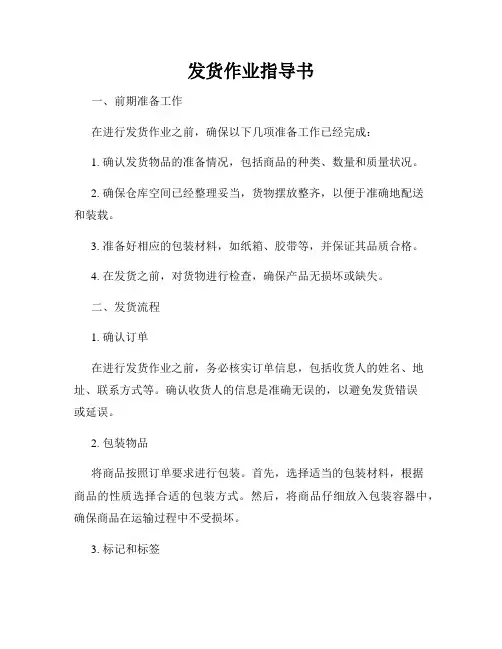 发货作业指导书

一、前期准备工作

在进行发货作业之前，确保以下几项准备工作已经完成：

1. 确认发货物品的准备情况，包括商品的种类、数量和质量状况。

2. 确保仓库空间已经整理妥当，货物摆放整齐，以便于准确地配送和装载。

3. 准备好相应的包装材料，如纸箱、胶带等，并保证其品质合格。

4. 在发货之前，对货物进行检查，确保产品无损坏或缺失。

二、发货流程

1. 确认订单

在进行发货作业之前，务必核实订单信息，包括收货人的姓名、地址、联系方式等。确认收货人的信息是准确无误的，以避免发货错误或延误。

2. 包装物品

将商品按照订单要求进行包装。首先，选择适当的包装材料，根据商品的性质选择合适的包装方式。然后，将商品仔细放入包装容器中，确保商品在运输过程中不受损坏。

3. 标记和标签